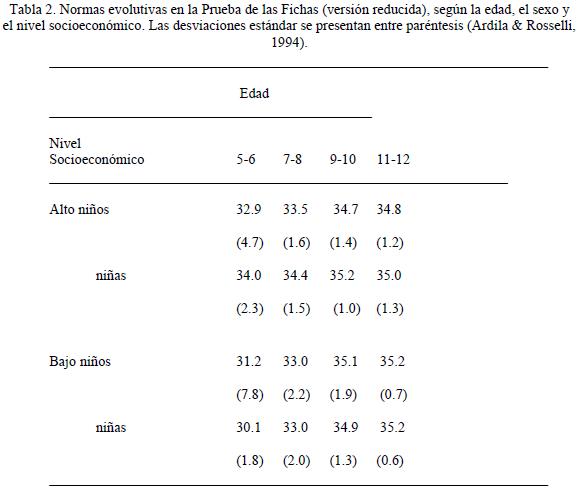 Tabla 2. Normas evolutivas en la Prueba de las Fichas (versión reducida), según la edad, el sexo y el nivel socioeconómico. Las desviaciones estándar se presentan entre paréntesis (Ardila & Rosselli, 1994).

| | Edad | | | |
|---|---|---|---|---|
| Nivel Socioeconómico | 5-6 | 7-8 | 9-10 | 11-12 |
| Alto niños | 32.9 | 33.5 | 34.7 | 34.8 |
| | (4.7) | (1.6) | (1.4) | (1.2) |
| niñas | 34.0 | 34.4 | 35.2 | 35.0 |
| | (2.3) | (1.5) | (1.0) | (1.3) |
| Bajo niños | 31.2 | 33.0 | 35.1 | 35.2 |
| | (7.8) | (2.2) | (1.9) | (0.7) |
| niñas | 30.1 | 33.0 | 34.9 | 35.2 |
| | (1.8) | (2.0) | (1.3) | (0.6) |